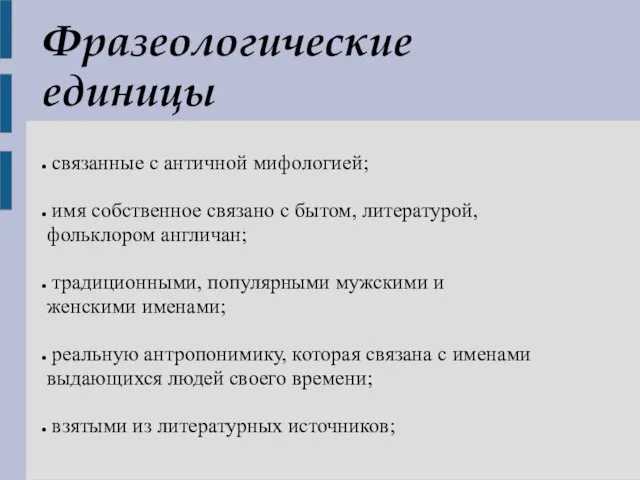 Фразеологические единицы

• связанные с античной мифологией;

• имя собственное связано с бытом, литературой, фольклором англичан;

• традиционными, популярными мужскими и женскими именами;

• реальную антропонимику, которая связана с именами выдающихся людей своего времени;

• взятыми из литературных источников;